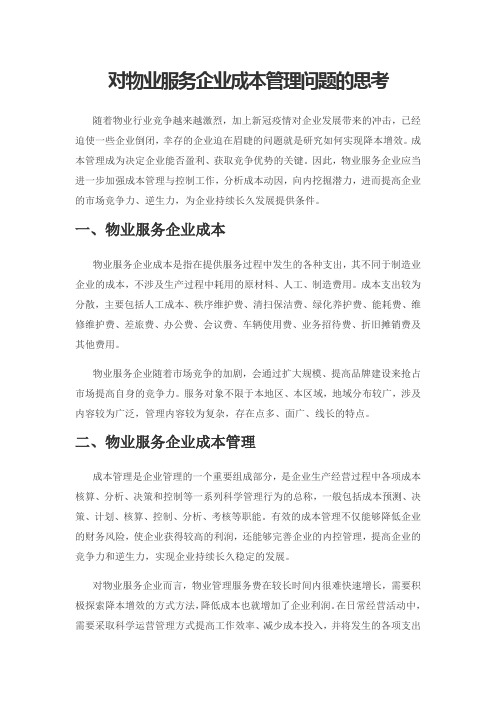 对物业服务企业成本管理问题的思考

随着物业行业竞争越来越激烈，加上新冠疫情对企业发展带来的冲击，已经迫使一些企业倒闭，幸存的企业迫在眉睫的问题就是研究如何实现降本增效。成本管理成为决定企业能否盈利、获取竞争优势的关键。因此，物业服务企业应当进一步加强成本管理与控制工作，分析成本动因，向内挖掘潜力，进而提高企业的市场竞争力、逆生力，为企业持续长久发展提供条件。

一、物业服务企业成本

物业服务企业成本是指在提供服务过程中发生的各种支出，其不同于制造业企业的成本，不涉及生产过程中耗用的原材料、人工、制造费用。成本支出较为分散，主要包括人工成本、秩序维护费、清扫保洁费、绿化养护费、能耗费、维修维护费、差旅费、办公费、会议费、车辆使用费、业务招待费、折旧摊销费及其他费用。

物业服务企业随着市场竞争的加剧，会通过扩大规模、提高品牌建设来抢占市场提高自身的竞争力。服务对象不限于本地区、本区域，地域分布较广，涉及内容较为广泛，管理内容较为复杂，存在点多、面广、线长的特点。

二、物业服务企业成本管理

成本管理是企业管理的一个重要组成部分，是企业生产经营过程中各项成本核算、分析、决策和控制等一系列科学管理行为的总称，一般包括成本预测、决策、计划、核算、控制、分析、考核等职能。有效的成本管理不仅能够降低企业的财务风险，使企业获得较高的利润，还能够完善企业的内控管理，提高企业的竞争力和逆生力，实现企业持续长久稳定的发展。

对物业服务企业而言，物业管理服务费在较长时间内很难快速增长，需要积极探索降本增效的方式方法，降低成本也就增加了企业利润。在日常经营活动中，需要采取科学运营管理方式提高工作效率、减少成本投入，并将发生的各项支出